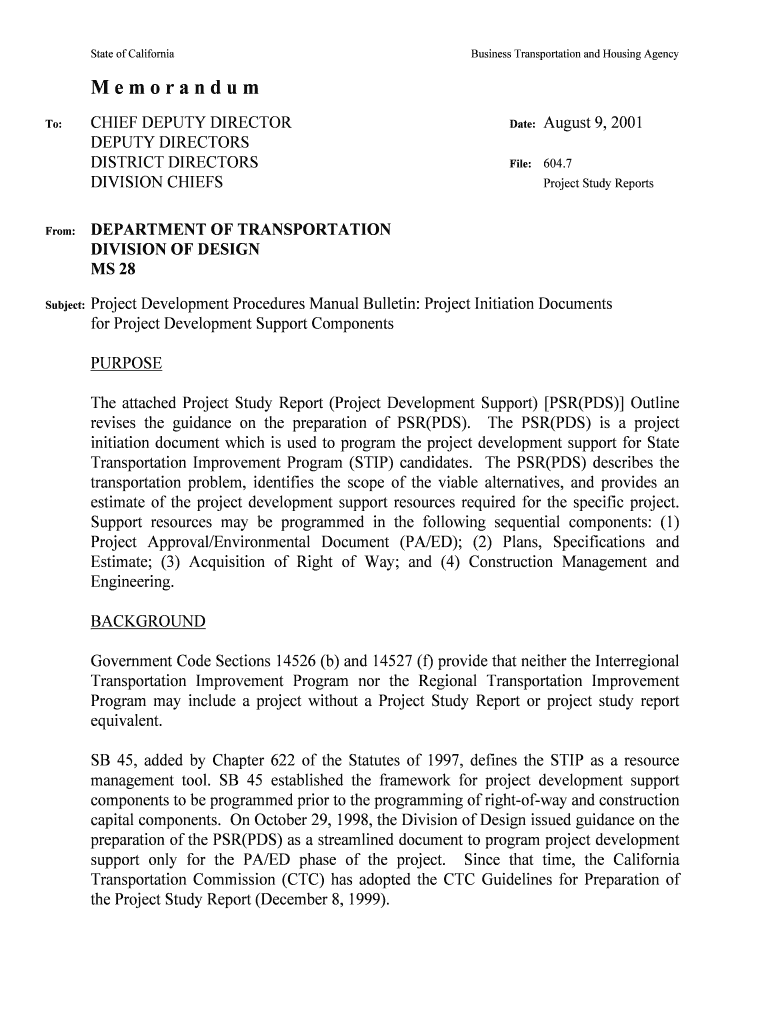 State of California

Business Transportation and Housing Agency

Memorandum

To: CHIEF DEPUTY DIRECTOR
DEPUTY DIRECTORS
DISTRICT DIRECTORS
DIVISION CHIEFS

Date: August 9, 2001

File: 604.7
Project Study Reports

From: DEPARTMENT OF TRANSPORTATION
DIVISION OF DESIGN
MS 28

Subject: Project Development Procedures Manual Bulletin: Project Initiation Documents for Project Development Support Components

PURPOSE

The attached Project Study Report (Project Development Support) [PSR(PDS)] Outline revises the guidance on the preparation of PSR(PDS). The PSR(PDS) is a project initiation document which is used to program the project development support for State Transportation Improvement Program (STIP) candidates. The PSR(PDS) describes the transportation problem, identifies the scope of the viable alternatives, and provides an estimate of the project development support resources required for the specific project. Support resources may be programmed in the following sequential components: (1) Project Approval/Environmental Document (PA/ED); (2) Plans, Specifications and Estimate; (3) Acquisition of Right of Way; and (4) Construction Management and Engineering.

BACKGROUND

Government Code Sections 14526 (b) and 14527 (f) provide that neither the Interregional Transportation Improvement Program nor the Regional Transportation Improvement Program may include a project without a Project Study Report or project study report equivalent.

SB 45, added by Chapter 622 of the Statutes of 1997, defines the STIP as a resource management tool. SB 45 established the framework for project development support components to be programmed prior to the programming of right-of-way and construction capital components. On October 29, 1998, the Division of Design issued guidance on the preparation of the PSR(PDS) as a streamlined document to program project development support only for the PA/ED phase of the project. Since that time, the California Transportation Commission (CTC) has adopted the CTC Guidelines for Preparation of the Project Study Report (December 8, 1999).